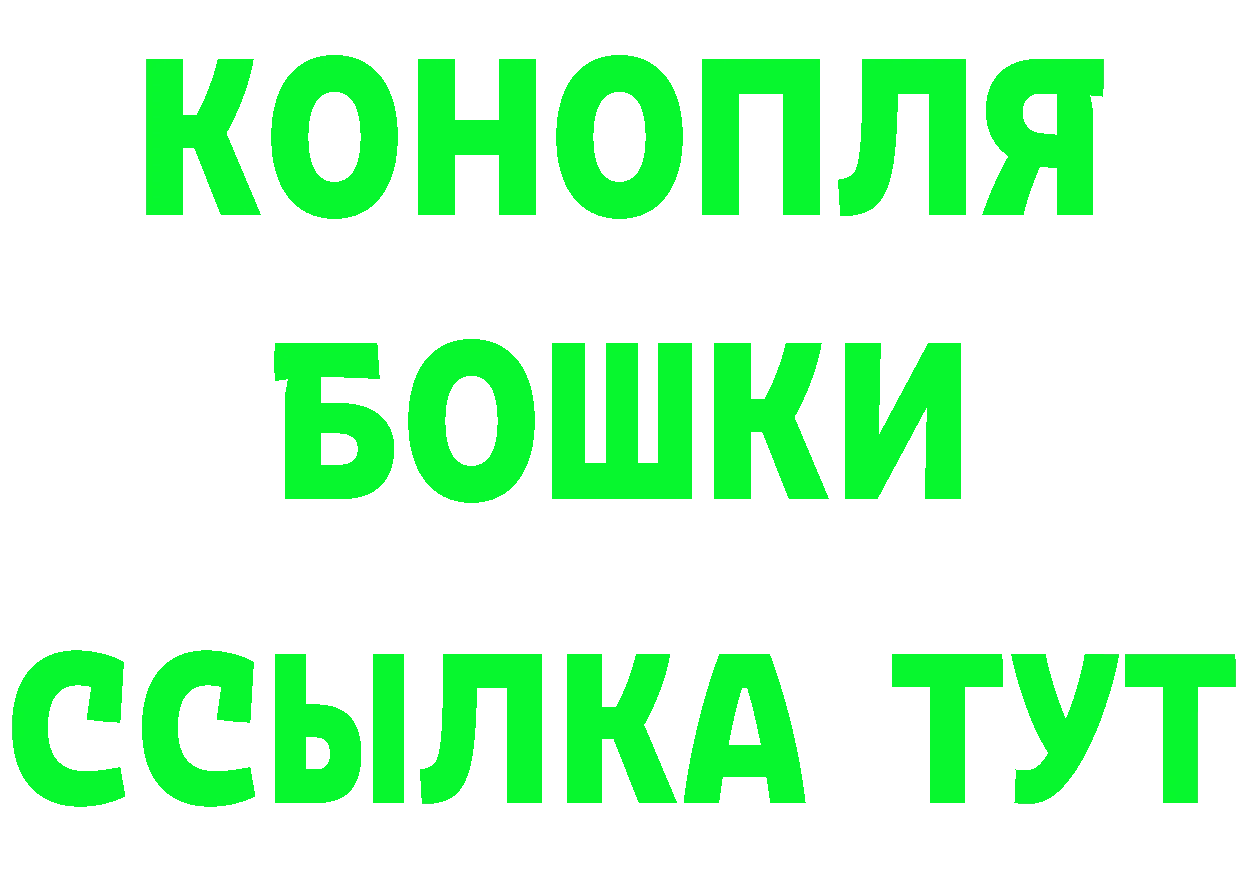 КОНОПЛЯ
БОШКИ
ССЫЛКА ТУТ